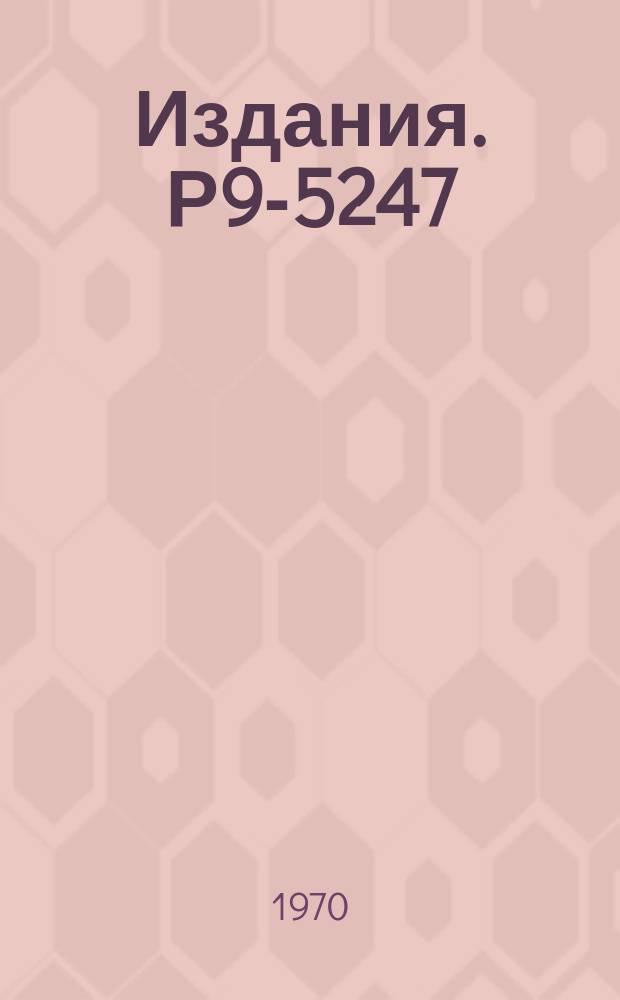 Издания. Р9-5247

1970